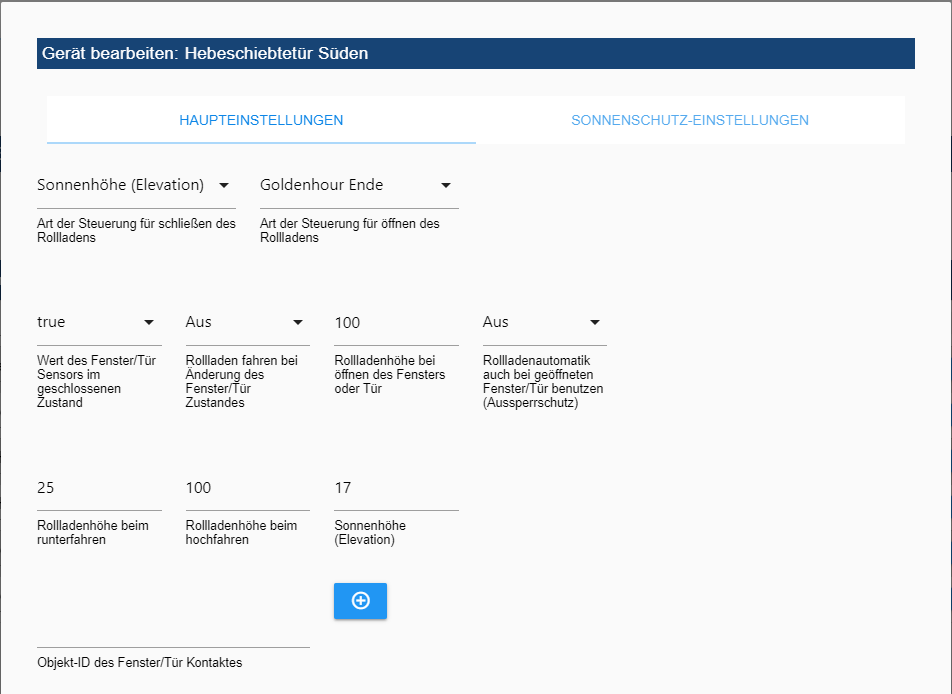 Gerät bearbeiten: Hebeschiebtetür Süden

HAUPTEINSTELLUNGEN

SONNENSCHUTZ-EINSTELLUNGEN

Sonnenhöhe (Elevation)

Art der Steuerung für schließen des Rollladens

Goldenhour Ende

Art der Steuerung für öffnen des Rollladens

true

Wert des Fenster/Tür Sensors im geschlossenen Zustand

Aus

Rollladen fahren bei Änderung des Fenster/Tür Zustandes

100

Rollladenhöhe bei öffnen des Fensters oder Tür

Aus

Rollladenautomatik auch bei geöffneten Fenster/Tür benutzen (Aussperrschutz)

25

Rollladenhöhe beim runterfahren

100

Rollladenhöhe beim hochfahren

17

Sonnenhöhe (Elevation)

Objekt-ID des Fenster/Tür Kontaktes